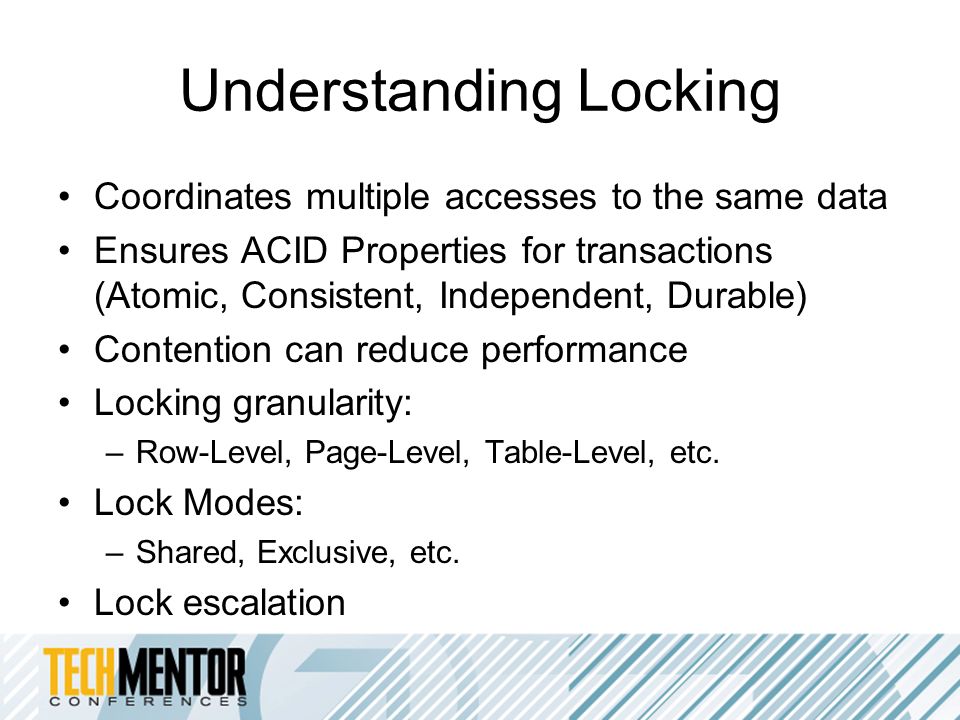 Understanding Locking

• Coordinates multiple accesses to the same data
• Ensures ACID Properties for transactions (Atomic, Consistent, Independent, Durable)
• Contention can reduce performance
• Locking granularity:
– Row-Level, Page-Level, Table-Level, etc.
• Lock Modes:
– Shared, Exclusive, etc.
• Lock escalation

TECHMENTOR
CONFERENCES